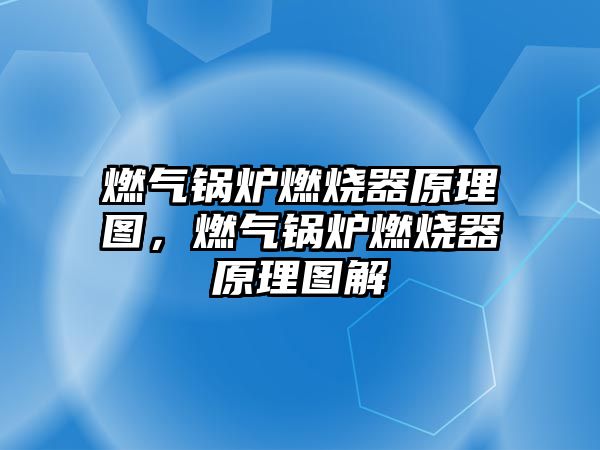 燃气锅炉燃烧器原理图，燃气锅炉燃烧器原理图解